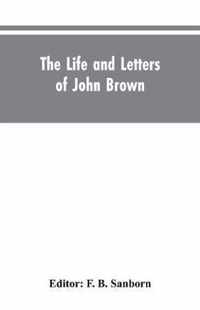 The Life and Letters of John Brown

Editor: F. B. Sanborn